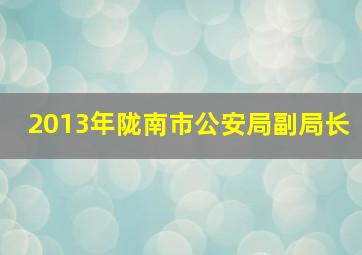 2013年陇南市公安局副局长